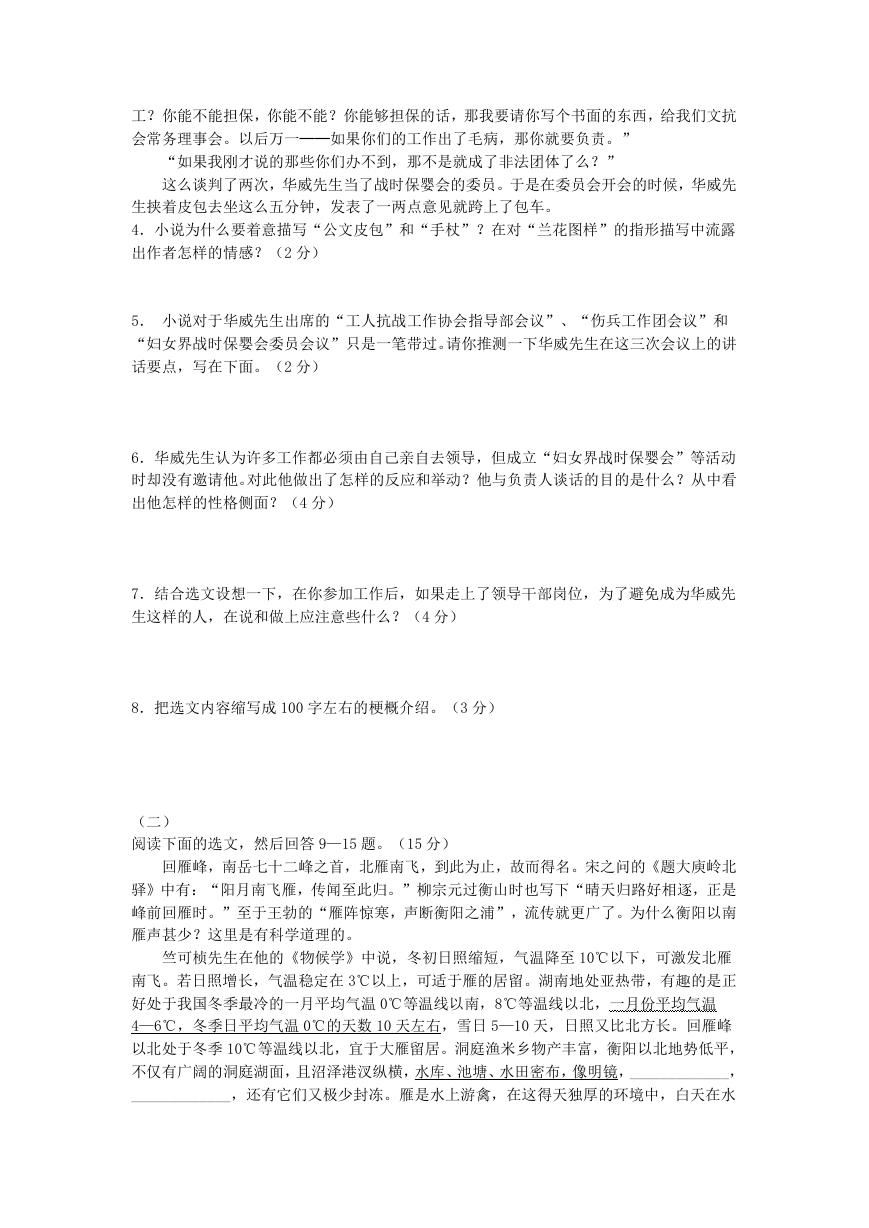 工？你能不能担保，你能不能？你能够担保的话，那我要请你写个书面的东西，给我们文抗会常务理事会。以后万一——如果你们的工作出了毛病，那你就要负责。”

“如果我刚才说的那些你们办不到，那不是就成了非法团体了么？”

这么谈判了两次，华威先生当了战时保婴会的委员。于是在委员会开会的时候，华威先生挟着皮包去坐这么五分钟，发表了一两点意见就跨上了包车。

4．小说为什么要着意描写“公文皮包”和“手杖”？在对“兰花图样”的指形描写中流露出作者怎样的情感？（2 分）

5． 小说对于华威先生出席的“工人抗战工作协会指导部会议”、“伤兵工作团会议”和“妇女界战时保婴会委员会议”只是一笔带过。请你推测一下华威先生在这三次会议上的讲话要点，写在下面。（2 分）

6．华威先生认为许多工作都必须由自己亲自去领导，但成立“妇女界战时保婴会”等活动时却没有邀请他。对此他做出了怎样的反应和举动？他与负责人谈话的目的是什么？从中看出他怎样的性格侧面？（4 分）

7．结合选文设想一下，在你参加工作后，如果走上了领导干部岗位，为了避免成为华威先生这样的人，在说和做上应注意些什么？（4 分）

8．把选文内容缩写成 100 字左右的梗概介绍。（3 分）

（二）
阅读下面的选文，然后回答 9—15 题。（15 分）

回雁峰，南岳七十二峰之首，北雁南飞，到此为止，故而得名。宋之问的《题大庾岭北驿》中有：“阳月南飞雁，传闻至此归。”柳宗元过衡山时也写下“晴天归路好相逐，正是峰前回雁时。”至于王勃的“雁阵惊寒，声断衡阳之浦”，流传就更广了。为什么衡阳以南雁声甚少？这里是有科学道理的。

竺可桢先生在他的《物候学》中说，冬初日照缩短，气温降至 10℃以下，可激发北雁南飞。若日照增长，气温稳定在 3℃以上，可适于雁的居留。湖南地处亚热带，有趣的是正好处于我国冬季最冷的一月平均气温 0℃等温线以南，8℃等温线以北，一月份平均气温 4—6℃，冬季日平均气温 0℃的天数 10 天左右，雪日 5—10 天，日照又比北方长。回雁峰以北处于冬季 10℃等温线以北，宜于大雁留居。洞庭渔米乡物产丰富，衡阳以北地势低平，不仅有广阔的洞庭湖面，且沼泽港汊纵横，水库、池塘、水田密布，像明镜，____________，____________，还有它们又极少封冻。雁是水上游禽，在这得天独厚的环境中，白天在水